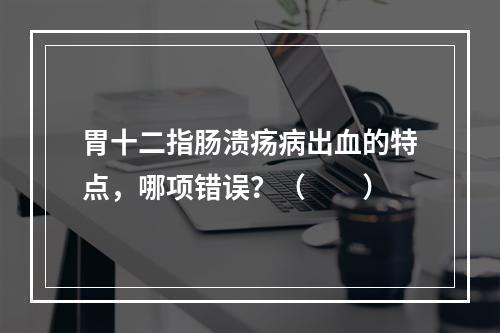 胃十二指肠溃疡病出血的特点，哪项错误？（　　）